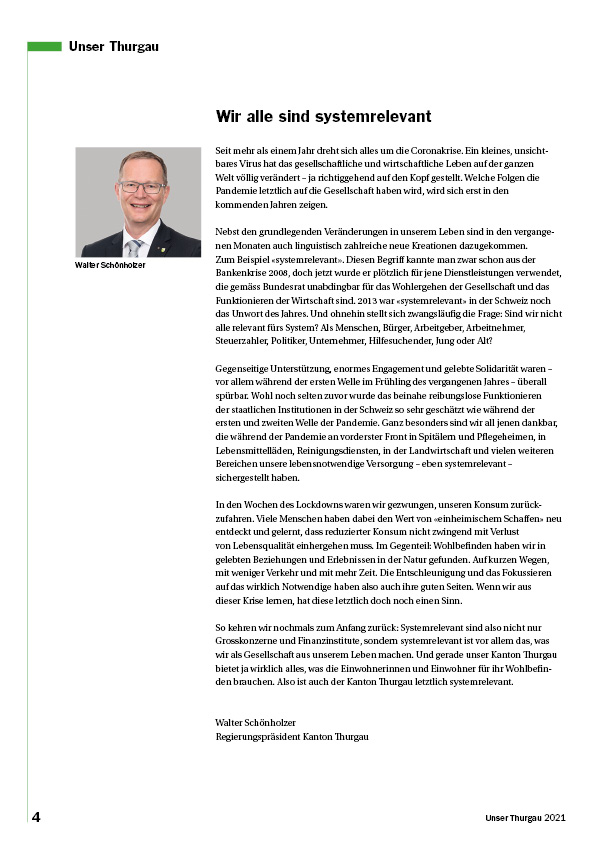 Unser Thurgau

Wir alle sind systemrelevant

Walter Schönholzer

Seit mehr als einem Jahr dreht sich alles um die Coronakrise. Ein kleines, unsichtbares Virus hat das gesellschaftliche und wirtschaftliche Leben auf der ganzen Welt völlig verändert – ja richtiggehend auf den Kopf gestellt. Welche Folgen die Pandemie letztlich auf die Gesellschaft haben wird, wird sich erst in den kommenden Jahren zeigen.

Nebst den grundlegenden Veränderungen in unserem Leben sind in den vergangenen Monaten auch linguistisch zahlreiche neue Kreationen dazugekommen. Zum Beispiel «systemrelevant». Diesen Begriff kannte man zwar schon aus der Bankenkrise 2008, doch jetzt wurde er plötzlich für jene Dienstleistungen verwendet, die gemäss Bundesrat unabdingbar für das Wohlergehen der Gesellschaft und das Funktionieren der Wirtschaft sind. 2013 war «systemrelevant» in der Schweiz noch das Unwort des Jahres. Und ohnehin stellt sich zwangsläufig die Frage: Sind wir nicht alle relevant fürs System? Als Menschen, Bürger, Arbeitgeber, Arbeitnehmer, Steuerzahler, Politiker, Unternehmer, Hilfesuchender, Jung oder Alt?

Gegenseitige Unterstützung, enormes Engagement und gelebte Solidarität waren – vor allem während der ersten Welle im Frühling des vergangenen Jahres – überall spürbar. Wohl noch selten zuvor wurde das beinahe reibungslose Funktionieren der staatlichen Institutionen in der Schweiz so sehr geschätzt wie während der ersten und zweiten Welle der Pandemie. Ganz besonders sind wir all jenen dankbar, die während der Pandemie an vorderster Front in Spitälern und Pflegeheimen, in Lebensmittelläden, Reinigungsdiensten, in der Landwirtschaft und vielen weiteren Bereichen unsere lebensnotwendige Versorgung – eben systemrelevant – sichergestellt haben.

In den Wochen des Lockdowns waren wir gezwungen, unseren Konsum zurückzufahren. Viele Menschen haben dabei den Wert von «einheimischem Schaffen» neu entdeckt und gelernt, dass reduzierter Konsum nicht zwingend mit Verlust von Lebensqualität einhergehen muss. Im Gegenteil: Wohlbefinden haben wir in gelebten Beziehungen und Erlebnissen in der Natur gefunden. Auf kurzen Wegen, mit weniger Verkehr und mit mehr Zeit. Die Entschleunigung und das Fokussieren auf das wirklich Notwendige haben also auch ihre guten Seiten. Wenn wir aus dieser Krise lernen, hat diese letztlich doch noch einen Sinn.

So kehren wir nochmals zum Anfang zurück: Systemrelevant sind also nicht nur Grosskonzerne und Finanzinstitute, sondern systemrelevant ist vor allem das, was wir als Gesellschaft aus unserem Leben machen. Und gerade unser Kanton Thurgau bietet ja wirklich alles, was die Einwohnerinnen und Einwohner für ihr Wohlbefinden brauchen. Also ist auch der Kanton Thurgau letztlich systemrelevant.

Walter Schönholzer
Regierungspräsident Kanton Thurgau

4

Unser Thurgau 2021